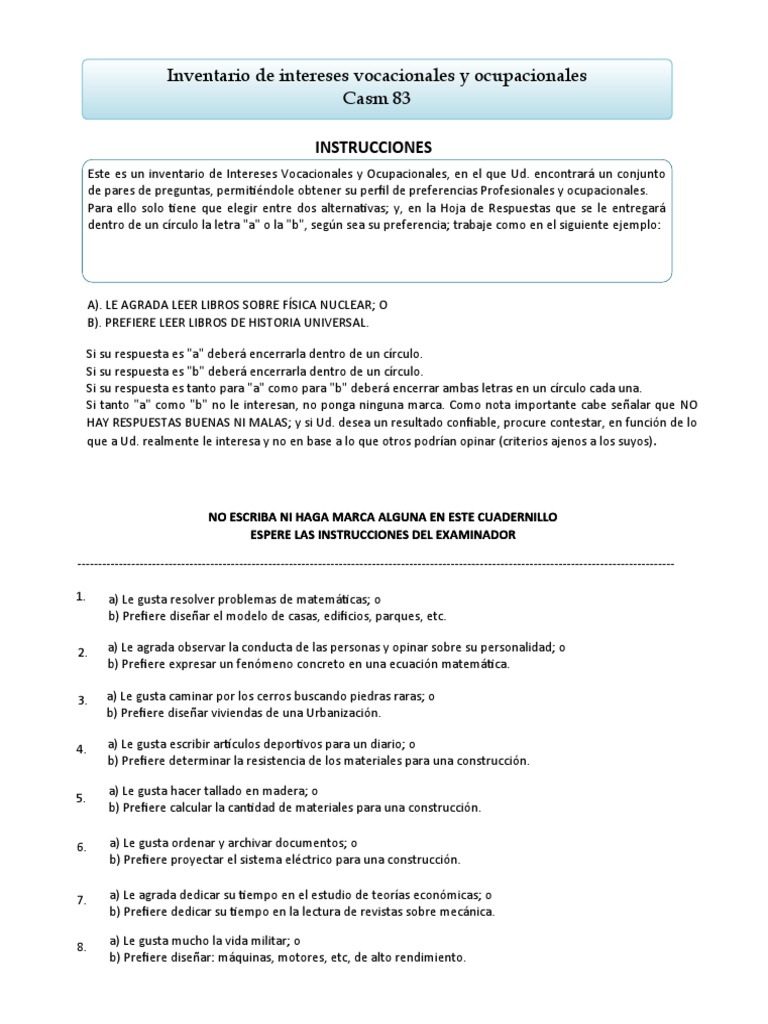 Inventario de intereses vocacionales y ocupacionales
Casm 83

INSTRUCCIONES

Este es un inventario de Intereses Vocacionales y Ocupacionales, en el que Ud. encontrará un conjunto de pares de preguntas, permitiéndole obtener su perfil de preferencias Profesionales y ocupacionales. Para ello solo tiene que elegir entre dos alternativas; y, en la Hoja de Respuestas que se le entregará dentro de un círculo la letra "a" o la "b", según sea su preferencia; trabaje como en el siguiente ejemplo:

A). LE AGRADA LEER LIBROS SOBRE FÍSICA NUCLEAR; O
B). PREFIERE LEER LIBROS DE HISTORIA UNIVERSAL.

Si su respuesta es "a" deberá encerrarla dentro de un círculo.
Si su respuesta es "b" deberá encerrarla dentro de un círculo.
Si su respuesta es tanto para "a" como para "b" deberá encerrar ambas letras en un círculo cada una.
Si tanto "a" como "b" no le interesan, no ponga ninguna marca. Como nota importante cabe señalar que NO HAY RESPUESTAS BUENAS NI MALAS; y si Ud. desea un resultado confiable, procure contestar, en función de lo que a Ud. realmente le interesa y no en base a lo que otros podrían opinar (criterios ajenos a los suyos).

NO ESCRIBA NI HAGA MARCA ALGUNA EN ESTE CUADERNILLO
ESPERE LAS INSTRUCCIONES DEL EXAMINADOR

1. a) Le gusta resolver problemas de matemáticas; o
b) Prefiere diseñar el modelo de casas, edificios, parques, etc.

2. a) Le agrada observar la conducta de las personas y opinar sobre su personalidad; o
b) Prefiere expresar un fenómeno concreto en una ecuación matemática.

3. a) Le gusta caminar por los cerros buscando piedras raras; o
b) Prefiere diseñar viviendas de una Urbanización.

4. a) Le gusta escribir artículos deportivos para un diario; o
b) Prefiere determinar la resistencia de los materiales para una construcción.

5. a) Le gusta hacer tallado en madera; o
b) Prefiere calcular la cantidad de materiales para una construcción.

6. a) Le gusta ordenar y archivar documentos; o
b) Prefiere proyectar el sistema eléctrico para una construcción.

7. a) Le agrada dedicar su tiempo en el estudio de teorías económicas; o
b) Prefiere dedicar su tiempo en la lectura de revistas sobre mecánica.

8. a) Le gusta mucho la vida militar; o
b) Prefiere diseñar: máquinas, motores, etc, de alto rendimiento.